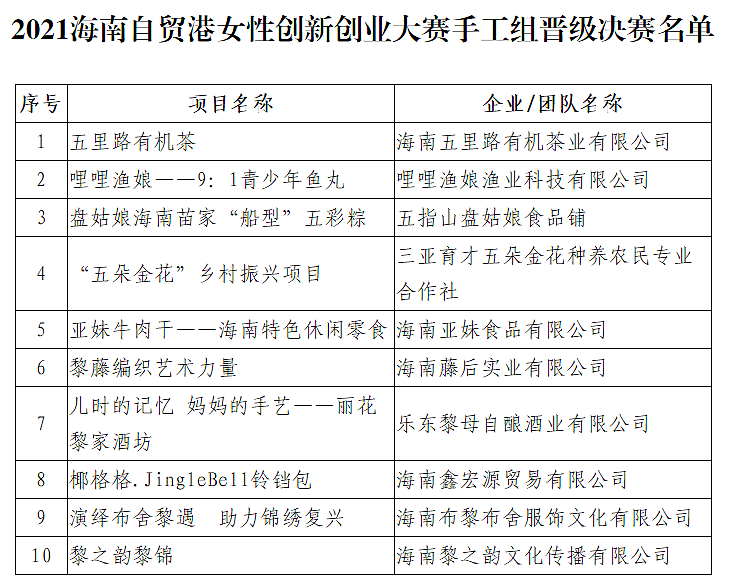 2021海南自贸港女性创新创业大赛手工组晋级决赛名单

| 序号 | 项目名称 | 企业/团队名称 |
|---|---|---|
| 1 | 五里路有机茶 | 海南五里路有机茶业有限公司 |
| 2 | 哩哩渔娘——9：1青少年鱼丸 | 哩哩渔娘渔业科技有限公司 |
| 3 | 盘姑娘海南苗家“船型”五彩粽 | 五指山盘姑娘食品铺 |
| 4 | “五朵金花”乡村振兴项目 | 三亚育才五朵金花种养农民专业合作社 |
| 5 | 亚妹牛肉干——海南特色休闲零食 | 海南亚妹食品有限公司 |
| 6 | 黎藤编织艺术力量 | 海南藤后实业有限公司 |
| 7 | 儿时的记忆 妈妈的手艺——丽花黎家酒坊 | 乐东黎母自酿酒业有限公司 |
| 8 | 椰格格.JingleBell铃铛包 | 海南鑫宏源贸易有限公司 |
| 9 | 演绎布舍黎遇 助力锦绣复兴 | 海南布黎布舍服饰文化有限公司 |
| 10 | 黎之韵黎锦 | 海南黎之韵文化传播有限公司 |